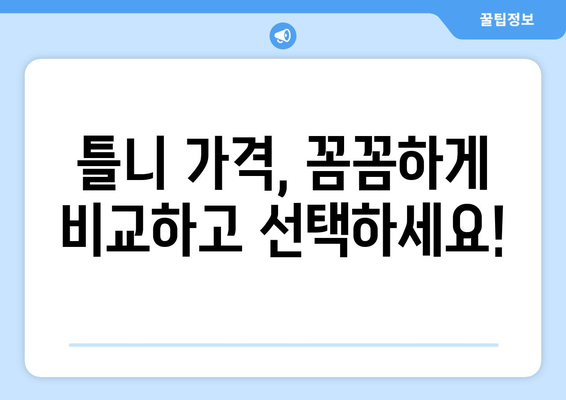 꿀팁정보

틀니 가격, 꼼꼼하게 비교하고 선택하세요!